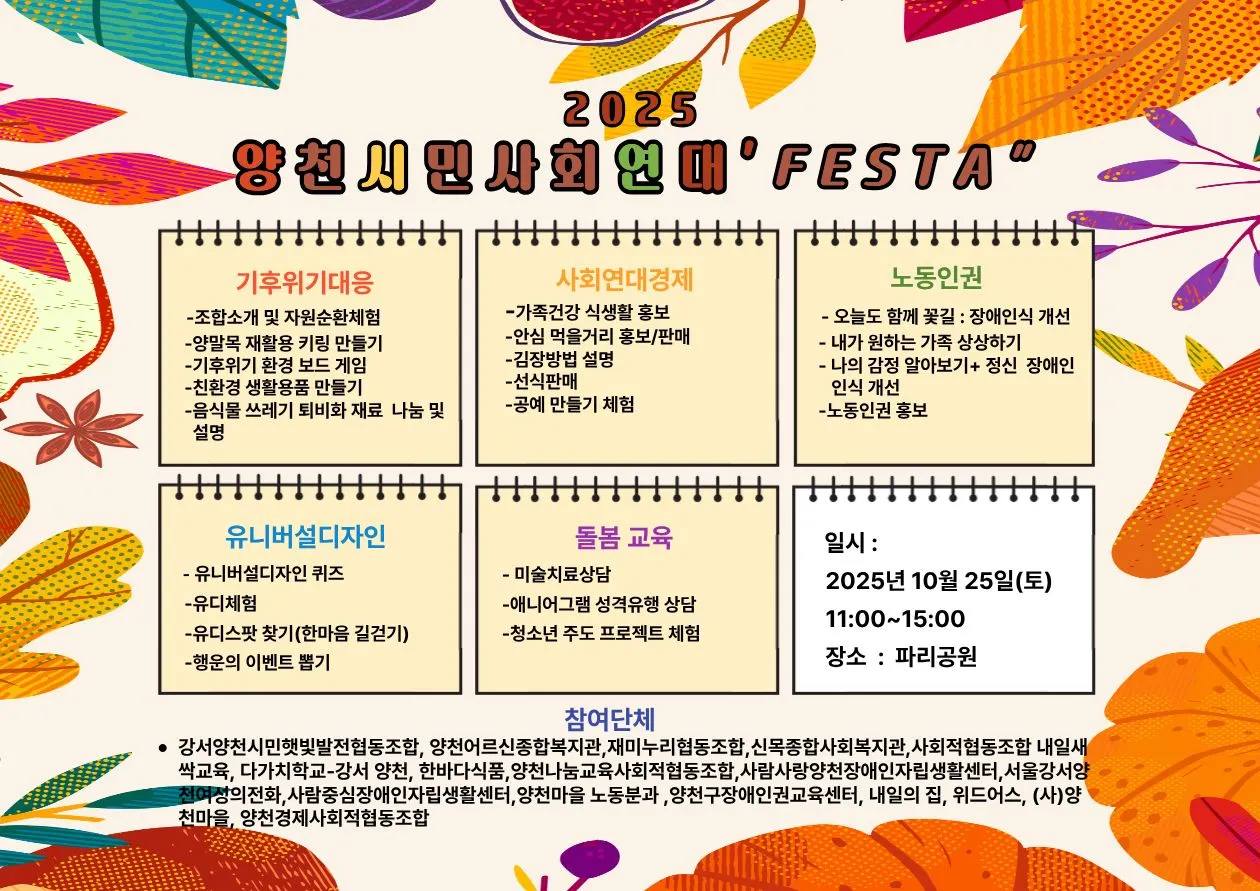 2025

양천시민사회연대'FESTA"

기후위기대응

-조합소개 및 자원순환체험
-양말목 재활용 키링 만들기
-기후위기 환경 보드 게임
-친환경 생활용품 만들기
-음식물 쓰레기 퇴비화 재료 나눔 및 설명

사회연대경제

-가족건강 식생활 홍보
-안심 먹을거리 홍보/판매
-김장방법 설명
-선식판매
-공예 만들기 체험

노동인권

- 오늘도 함께 꽃길 : 장애인식 개선
- 내가 원하는 가족 상상하기
- 나의 감정 알아보기+ 정신 장애인 인식 개선
-노동인권 홍보

유니버설디자인

- 유니버설디자인 퀴즈
-유디체험
-유디스팟 찾기(한마음 길걷기)
-행운의 이벤트 뽑기

돌봄 교육

- 미술치료상담
-애니어그램 성격유행 상담
-청소년 주도 프로젝트 체험

일시 :
2025년 10월 25일(토)
11:00~15:00
장소 : 파리공원

참여단체

• 강서양천시민햇빛발전협동조합, 양천어르신종합복지관,재미누리협동조합,신목종합사회복지관,사회적협동조합 내일새싹교육, 다가치학교-강서 양천, 한바다식품,양천나눔교육사회적협동조합,사람사랑양천장애인자립생활센터,서울강서양천여성의전화,사람중심장애인자립생활센터,양천마을 노동분과 ,양천구장애인권교육센터, 내일의 집, 위드어스, (사)양천마을, 양천경제사회적협동조합